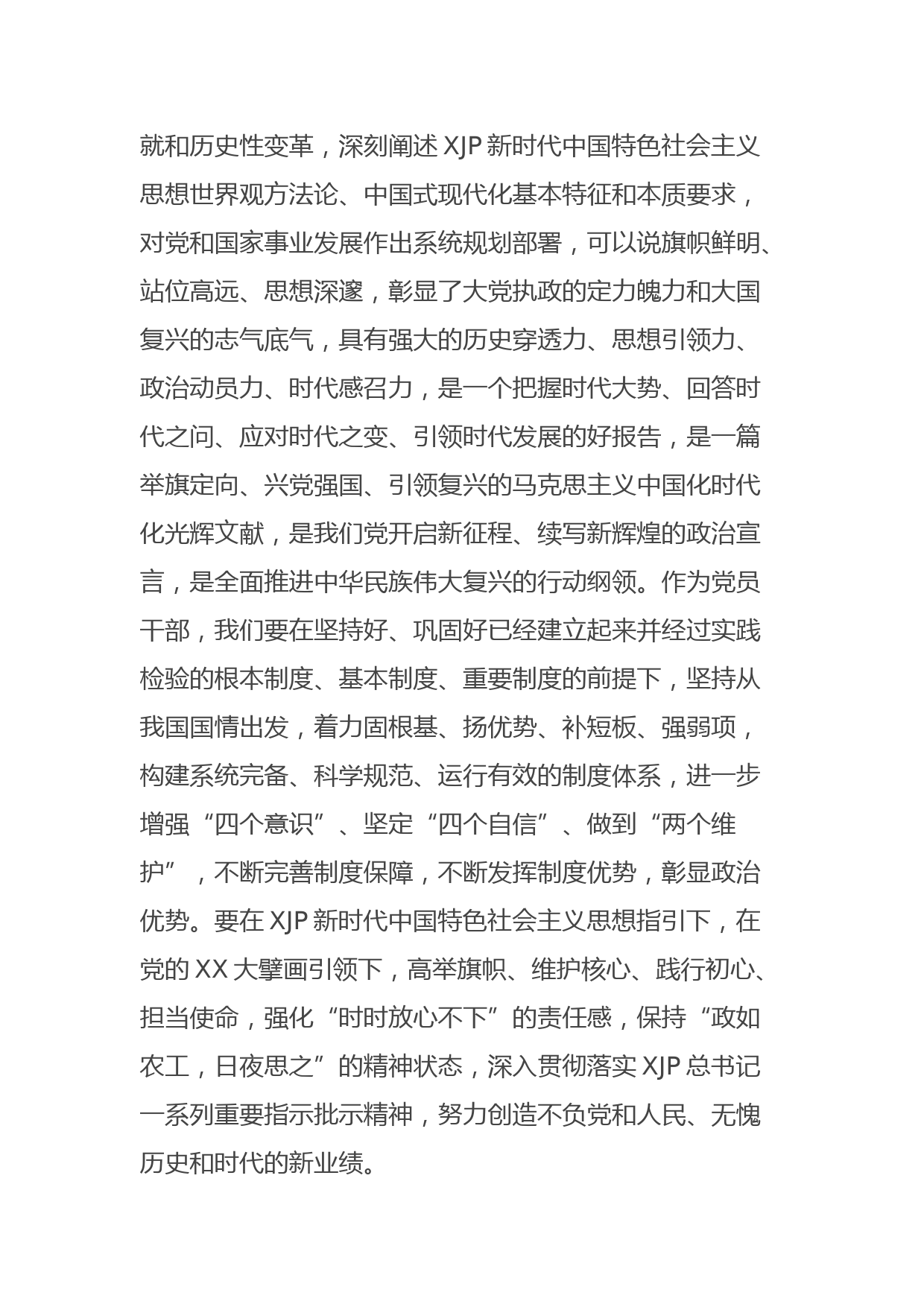 就和历史性变革，深刻阐述 XJP 新时代中国特色社会主义思想世界观方法论、中国式现代化基本特征和本质要求，对党和国家事业发展作出系统规划部署，可以说旗帜鲜明、站位高远、思想深邃，彰显了大党执政的定力魄力和大国复兴的志气底气，具有强大的历史穿透力、思想引领力、政治动员力、时代感召力，是一个把握时代大势、回答时代之问、应对时代之变、引领时代发展的好报告，是一篇举旗定向、兴党强国、引领复兴的马克思主义中国化时代化光辉文献，是我们党开启新征程、续写新辉煌的政治宣言，是全面推进中华民族伟大复兴的行动纲领。作为党员干部，我们要在坚持好、巩固好已经建立起来并经过实践检验的根本制度、基本制度、重要制度的前提下，坚持从我国国情出发，着力固根基、扬优势、补短板、强弱项，构建系统完备、科学规范、运行有效的制度体系，进一步增强“四个意识”、坚定“四个自信”、做到“两个维护”，不断完善制度保障，不断发挥制度优势，彰显政治优势。要在 XJP 新时代中国特色社会主义思想指引下，在党的 XX 大擘画引领下，高举旗帜、维护核心、践行初心、担当使命，强化“时时放心不下”的责任感，保持“政如农工，日夜思之”的精神状态，深入贯彻落实 XJP 总书记一系列重要指示批示精神，努力创造不负党和人民、无愧历史和时代的新业绩。